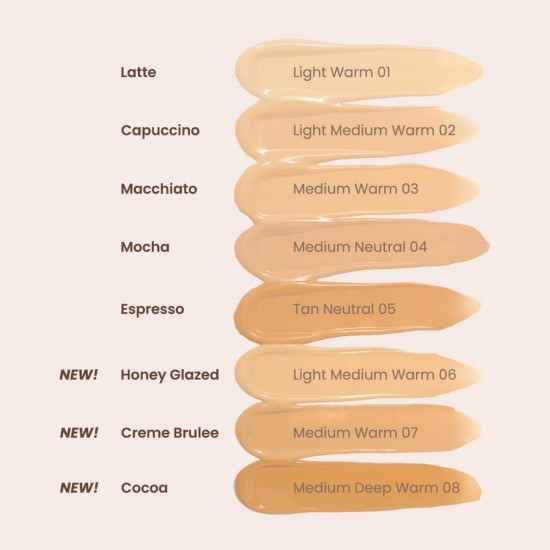 Latte Light Warm 01

Capuccino Light Medium Warm 02

Macchiato Medium Warm 03

Mocha Medium Neutral 04

Espresso Tan Neutral 05

NEW! Honey Glazed Light Medium Warm 06

NEW! Creme Brulee Medium Warm 07

NEW! Cocoa Medium Deep Warm 08